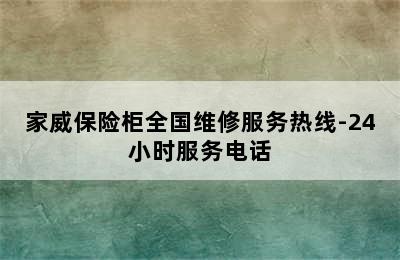 家威保险柜全国维修服务热线-24小时服务电话